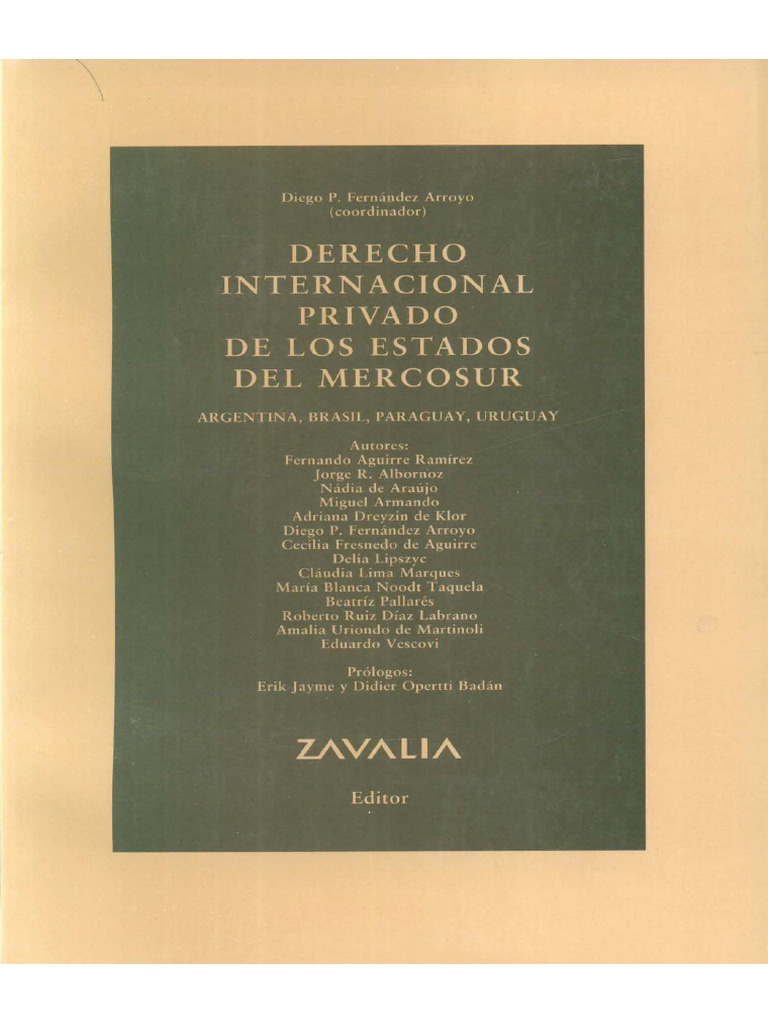 Diego P. Fernández Arroyo
(coordinador)

DERECHO
INTERNACIONAL
PRIVADO
DE LOS ESTADOS
DEL MERCOSUR

ARGENTINA, BRASIL, PARAGUAY, URUGUAY

Autores:
Fernando Aguirre Ramírez
Jorge R. Albornoz
Nádia de Araújo
Miguel Armando
Adriana Dreyzin de Klor
Diego P. Fernández Arroyo
Cecilia Fresnedo de Aguirre
Delia Lipszyc
Cláudia Lima Marques
María Blanca Noodt Taquela
Beatriz Pallarés
Roberto Ruiz Díaz Labrano
Amalia Uriondo de Martinoli
Eduardo Vescovi

Prólogos:
Erik Jayme y Didier Opertti Badán

ZAVALIA

Editor